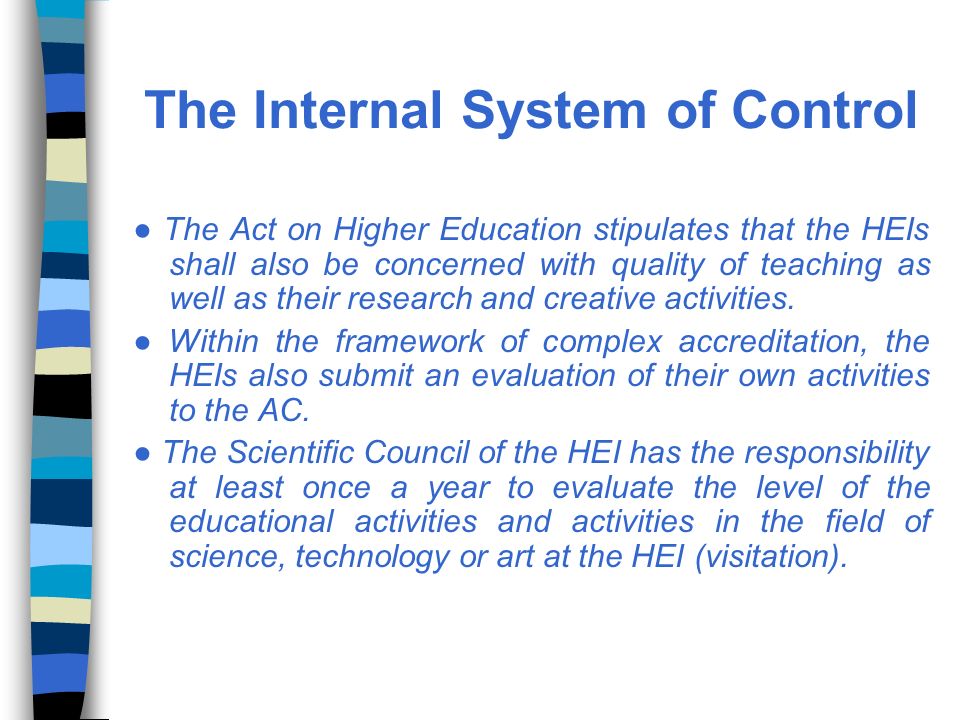 The Internal System of Control

● The Act on Higher Education stipulates that the HEIs shall also be concerned with quality of teaching as well as their research and creative activities.

● Within the framework of complex accreditation, the HEIs also submit an evaluation of their own activities to the AC.

● The Scientific Council of the HEI has the responsibility at least once a year to evaluate the level of the educational activities and activities in the field of science, technology or art at the HEI (visitation).